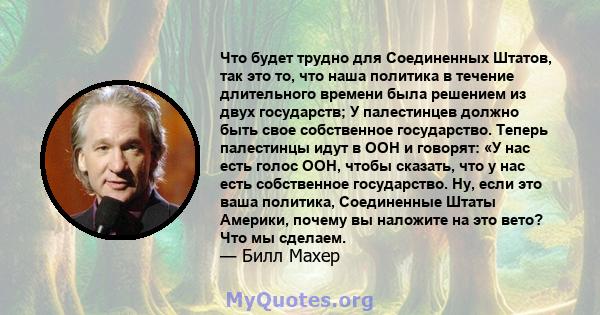 Что будет трудно для Соединенных Штатов, так это то, что наша политика в течение длительного времени была решением из двух государств; У палестинцев должно быть свое собственное государство. Теперь палестинцы идут в ООН и говорят: «У нас есть голос ООН, чтобы сказать, что у нас есть собственное государство. Ну, если это ваша политика, Соединенные Штаты Америки, почему вы наложите на это вето? Что мы сделаем.
— Билл Махер

MyQuotes.org